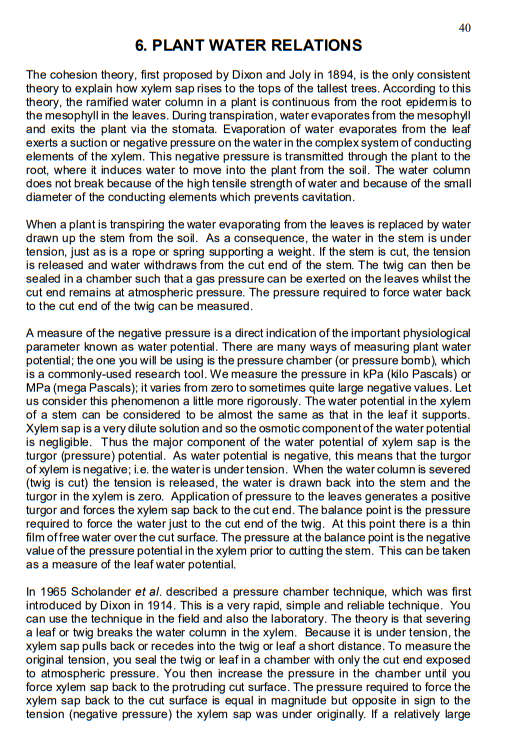 40

6. PLANT WATER RELATIONS

The cohesion theory, first proposed by Dixon and Joly in 1894, is the only consistent theory to explain how xylem sap rises to the tops of the tallest trees. According to this theory, the ramified water column in a plant is continuous from the root epidermis to the mesophyll in the leaves. During transpiration, water evaporates from the mesophyll and exits the plant via the stomata. Evaporation of water evaporates from the leaf exerts a suction or negative pressure on the water in the complex system of conducting elements of the xylem. This negative pressure is transmitted through the plant to the root, where it induces water to move into the plant from the soil. The water column does not break because of the high tensile strength of water and because of the small diameter of the conducting elements which prevents cavitation.

When a plant is transpiring the water evaporating from the leaves is replaced by water drawn up the stem from the soil. As a consequence, the water in the stem is under tension, just as is a rope or spring supporting a weight. If the stem is cut, the tension is released and water withdraws from the cut end of the stem. The twig can then be sealed in a chamber such that a gas pressure can be exerted on the leaves whilst the cut end remains at atmospheric pressure. The pressure required to force water back to the cut end of the twig can be measured.

A measure of the negative pressure is a direct indication of the important physiological parameter known as water potential. There are many ways of measuring plant water potential; the one you will be using is the pressure chamber (or pressure bomb), which is a commonly-used research tool. We measure the pressure in kPa (kilo Pascals) or MPa (mega Pascals); it varies from zero to sometimes quite large negative values. Let us consider this phenomenon a little more rigorously. The water potential in the xylem of a stem can be considered to be almost the same as that in the leaf it supports. Xylem sap is a very dilute solution and so the osmotic component of the water potential is negligible. Thus the major component of the water potential of xylem sap is the turgor (pressure) potential. As water potential is negative, this means that the turgor of xylem is negative; i.e. the water is under tension. When the water column is severed (twig is cut) the tension is released, the water is drawn back into the stem and the turgor in the xylem is zero. Application of pressure to the leaves generates a positive turgor and forces the xylem sap back to the cut end. The balance point is the pressure required to force the water just to the cut end of the twig. At this point there is a thin film of free water over the cut surface. The pressure at the balance point is the negative value of the pressure potential in the xylem prior to cutting the stem. This can be taken as a measure of the leaf water potential.

In 1965 Scholander et al. described a pressure chamber technique, which was first introduced by Dixon in 1914. This is a very rapid, simple and reliable technique. You can use the technique in the field and also the laboratory. The theory is that severing a leaf or twig breaks the water column in the xylem. Because it is under tension, the xylem sap pulls back or recedes into the twig or leaf a short distance. To measure the original tension, you seal the twig or leaf in a chamber with only the cut end exposed to atmospheric pressure. You then increase the pressure in the chamber until you force xylem sap back to the protruding cut surface. The pressure required to force the xylem sap back to the cut surface is equal in magnitude but opposite in sign to the tension (negative pressure) the xylem sap was under originally. If a relatively large